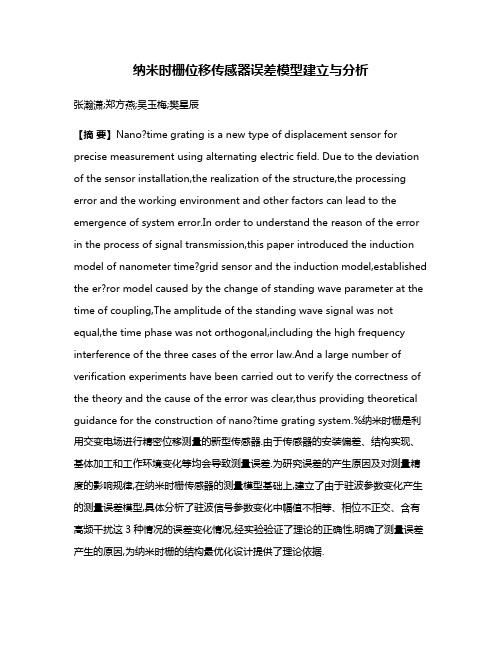 纳米时栅位移传感器误差模型建立与分析

张瀚潇;郑方燕;吴玉梅;樊星辰

【摘 要】Nano?time grating is a new type of displacement sensor for precise measurement using alternating electric field. Due to the deviation of the sensor installation,the realization of the structure,the processing error and the working environment and other factors can lead to the emergence of system error.In order to understand the reason of the error in the process of signal transmission,this paper introduced the induction model of nanometer time?grid sensor and the induction model,established the er?ror model caused by the change of standing wave parameter at the time of coupling,The amplitude of the standing wave signal was not equal,the time phase was not orthogonal,including the high frequency interference of the three cases of the error law.And a large number of verification experiments have been carried out to verify the correctness of the theory and the cause of the error was clear,thus providing theoretical guidance for the construction of nano?time grating system.%纳米时栅是利用交变电场进行精密位移测量的新型传感器.由于传感器的安装偏差、结构实现、基体加工和工作环境变化等均会导致测量误差.为研究误差的产生原因及对测量精度的影响规律,在纳米时栅传感器的测量模型基础上,建立了由于驻波参数变化产生的测量误差模型,具体分析了驻波信号参数变化中幅值不相等、相位不正交、含有高频干扰这 3 种情况的误差变化情况,经实验验证了理论的正确性,明确了测量误差产生的原因,为纳米时栅的结构最优化设计提供了理论依据.